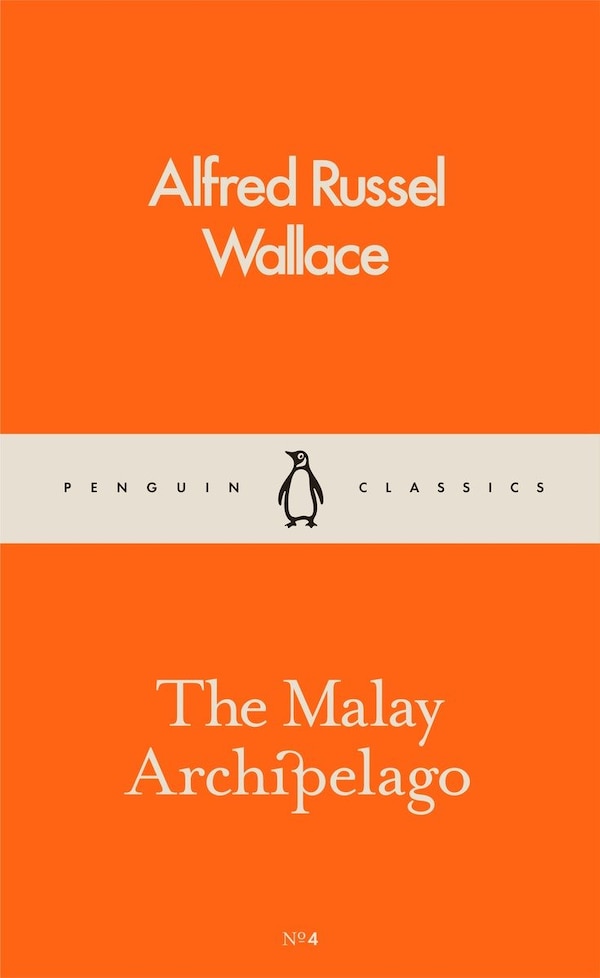 Alfred Russel Wallace

PENGUIN CLASSICS

The Malay Archipelago

№4